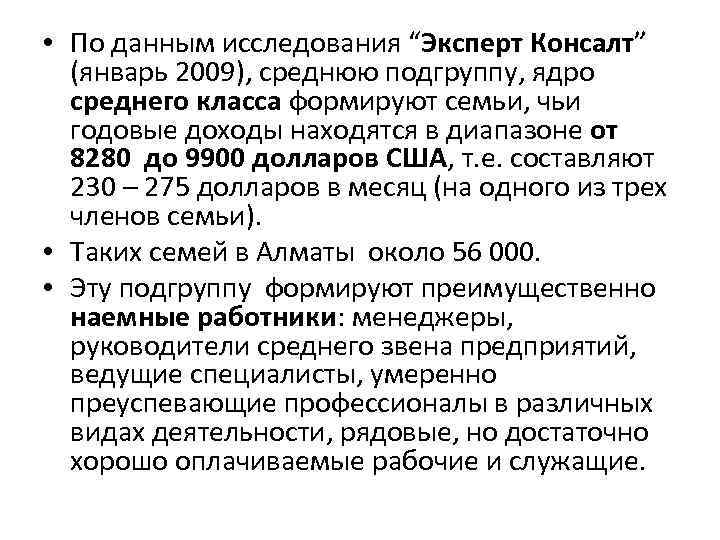 • По данным исследования “Эксперт Консалт” (январь 2009), среднюю подгруппу, ядро среднего класса формируют семьи, чьи годовые доходы находятся в диапазоне от 8280 до 9900 долларов США, т.е. составляют 230 – 275 долларов в месяц (на одного из трех членов семьи).

• Таких семей в Алматы около 56 000.

• Эту подгруппу формируют преимущественно наемные работники: менеджеры, руководители среднего звена предприятий, ведущие специалисты, умеренно преуспевающие профессионалы в различных видах деятельности, рядовые, но достаточно хорошо оплачиваемые рабочие и служащие.